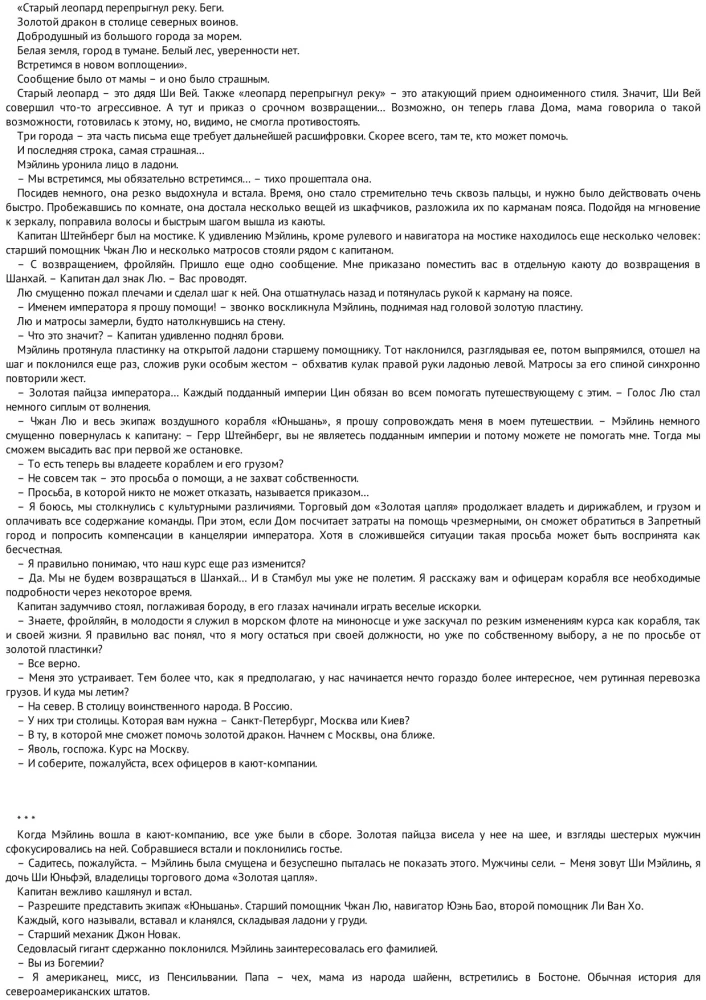 «Старый леопард перепрыгнул реку. Беги.
Золотой дракон в столице северных воинов.
Добродушный из большого города за морем.
Белая земля, город в тумане. Белый лес, уверенности нет.
Встретимся в новом воплощении».
Сообщение было от мамы – и оно было страшным.
Старый леопард – это дядя Ши Вей. Также «леопард перепрыгнул реку» – это атакующий прием одноименного стиля. Значит, Ши Вей совершил что-то агрессивное. А тут и приказ о срочном возвращении… Возможно, он теперь глава Дома, мама говорила о такой возможности, готовилась к этому, но, видимо, не смогла противостоять.
Три города – эта часть письма еще требует дальнейшей расшифровки. Скорее всего, там те, кто может помочь.
И последняя строка, самая страшная…
Мэйлинь уронила лицо в ладони.
– Мы встретимся, мы обязательно встретимся… – тихо прошептала она.
Посидев немного, она резко выдохнула и встала. Время, оно стало стремительно течь сквозь пальцы, и нужно было действовать очень быстро. Пробежавшись по комнате, она достала несколько вещей из шкафчиков, разложила их по карманам пояса. Подойдя на мгновение к зеркалу, поправила волосы и быстрым шагом вышла из каюты.
Капитан Штейнберг был на мостике. К удивлению Мэйлинь, кроме рулевого и навигатора на мостике находилось еще несколько человек: старший помощник Чжан Лю и несколько матросов стояли рядом с капитаном.
– С возвращением, фройляйн. Пришло еще одно сообщение. Мне приказано поместить вас в отдельную каюту до возвращения в Шанхай. – Капитан дал знак Лю. – Вас проводят.
Лю смущенно пожал плечами и сделал шаг к ней. Она отшатнулась назад и потянулась рукой к карману на поясе.
– Именем императора я прошу помощи! – звонко воскликнула Мэйлинь, поднимая над головой золотую пластину.
Лю и матросы замерли, будто натолкнувшись на стену.
– Что это значит? – Капитан удивленно поднял брови.
Мэйлинь протянула пластинку на открытой ладони старшему помощнику. Тот наклонился, разглядывая ее, потом выпрямился, отошел на шаг и поклонился еще раз, сложив руки особым жестом – обхватив кулак правой руки ладонью левой. Матросы за его спиной синхронно повторили жест.
– Золотая пайцза императора… Каждый подданный империи Цин обязан во всем помогать путешествующему с этим. – Голос Лю стал немного сиплым от волнения.
– Чжан Лю и весь экипаж воздушного корабля «Юньшань», я прошу сопровождать меня в моем путешествии. – Мэйлинь немного смущенно повернулась к капитану: – Герр Штейнберг, вы не являетесь подданным империи и потому можете не помогать мне. Тогда мы сможем высадить вас при первой же остановке.
– То есть теперь вы владеете кораблем и его грузом?
– Не совсем так – это просьба о помощи, а не захват собственности.
– Просьба, в которой никто не может отказать, называется приказом…
– Я боюсь, мы столкнулись с культурными различиями. Торговый дом «Золотая цапля» продолжает владеть и дирижаблем, и грузом и оплачивать все содержание команды. При этом, если Дом посчитает затраты на помощь чрезмерными, он сможет обратиться в Запретный город и попросить компенсации в канцелярии императора. Хотя в сложившейся ситуации такая просьба может быть воспринята как бесчестная.
– Я правильно понимаю, что наш курс еще раз изменится?
– Да. Мы не будем возвращаться в Шанхай… И в Стамбул мы уже не полетим. Я расскажу вам и офицерам корабля все необходимые подробности через некоторое время.
Капитан задумчиво стоял, поглаживая бороду, в его глазах начинали играть веселые искорки.
– Знаете, фройляйн, в молодости я служил в морском флоте на миноносце и уже заскучал по резким изменениям курса как корабля, так и своей жизни. Я правильно вас понял, что я могу остаться при своей должности, но уже по собственному выбору, а не по просьбе от золотой пластинки?
– Все верно.
– Меня это устраивает. Тем более что, как я предполагаю, у нас начинается нечто гораздо более интересное, чем рутинная перевозка грузов. И куда мы летим?
– На север. В столицу воинственного народа. В Россию.
– У них три столицы. Которая вам нужна – Санкт-Петербург, Москва или Киев?
– В ту, в которой мне сможет помочь золотой дракон. Начнем с Москвы, она ближе.
– Яволь, госпожа. Курс на Москву.
– И соберите, пожалуйста, всех офицеров в кают-компании.

* * *

Когда Мэйлинь вошла в кают-компанию, все уже были в сборе. Золотая пайцза висела у нее на шее, и взгляды шестерых мужчин сфокусировались на ней. Собравшиеся встали и поклонились гостье.
– Садитесь, пожалуйста. – Мэйлинь была смущена и безуспешно пыталась не показать этого. Мужчины сели. – Меня зовут Ши Мэйлинь, я дочь Ши Юньфэй, владелицы торгового дома «Золотая цапля».
Капитан вежливо кашлянул и встал.
– Разрешите представить экипаж «Юньшань». Старший помощник Чжан Лю, навигатор Юэнь Бао, второй помощник Ли Ван Хо.
Каждый, кого называли, вставал и кланялся, складывая ладони у груди.
– Старший механик Джон Новак.
Седовласый гигант сдержанно поклонился. Мэйлинь заинтересовалась его фамилией.
– Вы из Богемии?
– Я американец, мисс, из Пенсильвании. Папа – чех, мама из народа шайенн, встретились в Бостоне. Обычная история для североамериканских штатов.